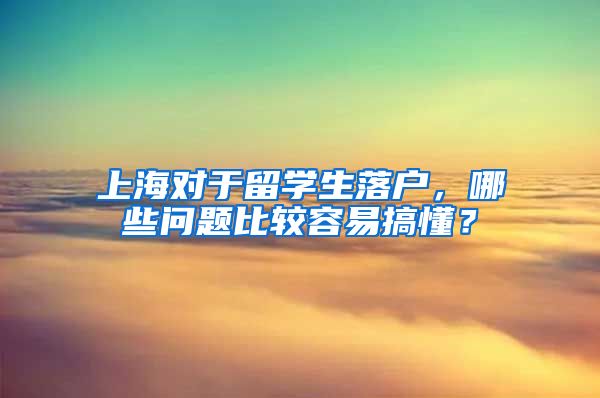 上海对于留学生落户，哪些问题比较容易搞懂？